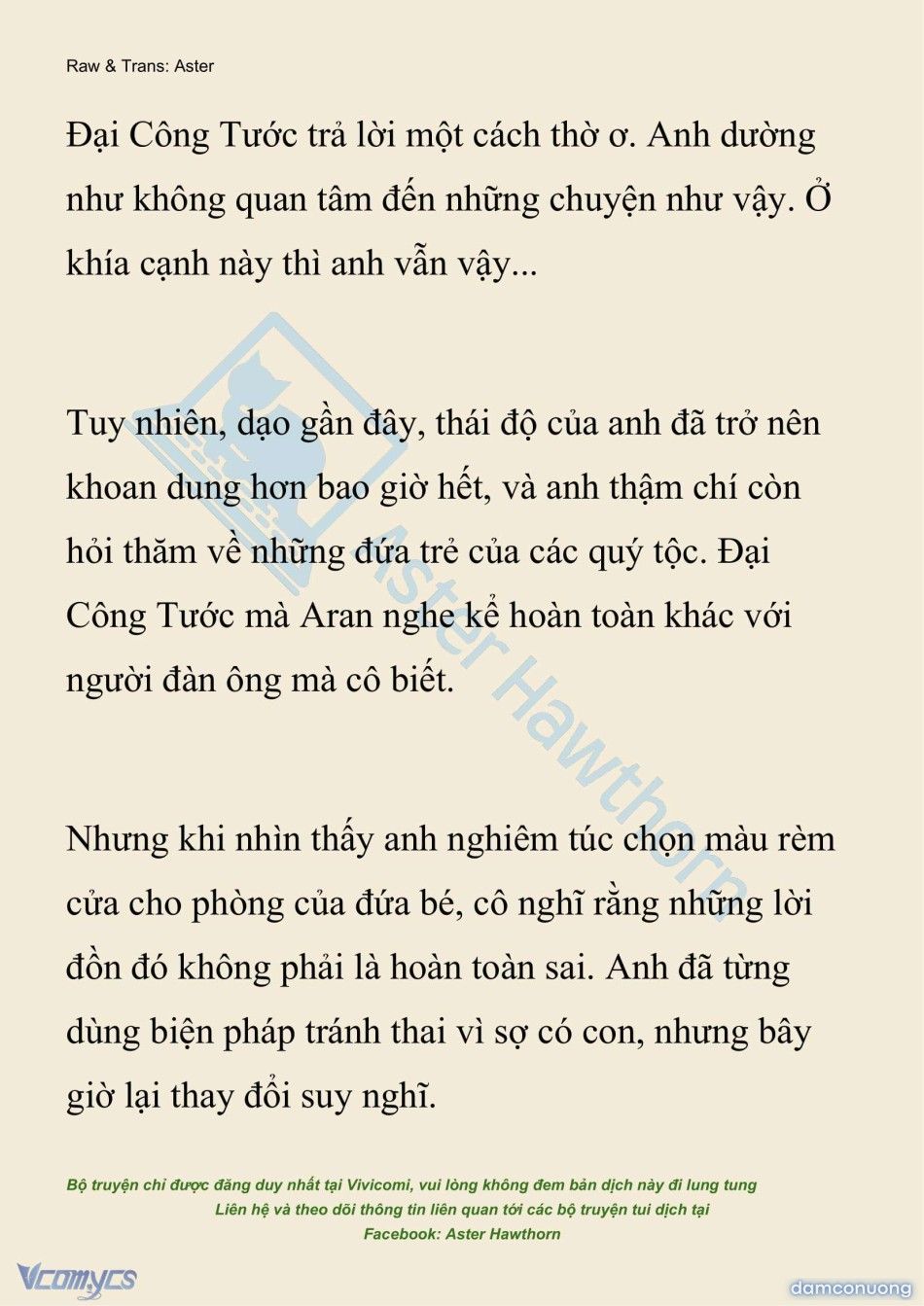 Raw & Trans: Aster

Đại Công Tước trả lời một cách thờ ơ. Anh dường như không quan tâm đến những chuyện như vậy. Ở khía cạnh này thì anh vẫn vậy...

Tuy nhiên, dạo gần đây, thái độ của anh đã trở nên khoan dung hơn bao giờ hết, và anh thậm chí còn hỏi thăm về những đứa trẻ của các quý tộc. Đại Công Tước mà Aran nghe kể hoàn toàn khác với người đàn ông mà cô biết.

Nhưng khi nhìn thấy anh nghiêm túc chọn màu rèm cửa cho phòng của đứa bé, cô nghĩ rằng những lời đồn đó không phải là hoàn toàn sai. Anh đã từng dùng biện pháp tránh thai vì sợ có con, nhưng bây giờ lại thay đổi suy nghĩ.

Aster Hawthorn

Bộ truyện chỉ được đăng duy nhất tại Vivicomi, vui lòng không đem bản dịch này đi lung tung
Liên hệ và theo dõi thông tin liên quan tới các bộ truyện tui dịch tại
Facebook: Aster Hawthorn

Vcomycs

damconuong